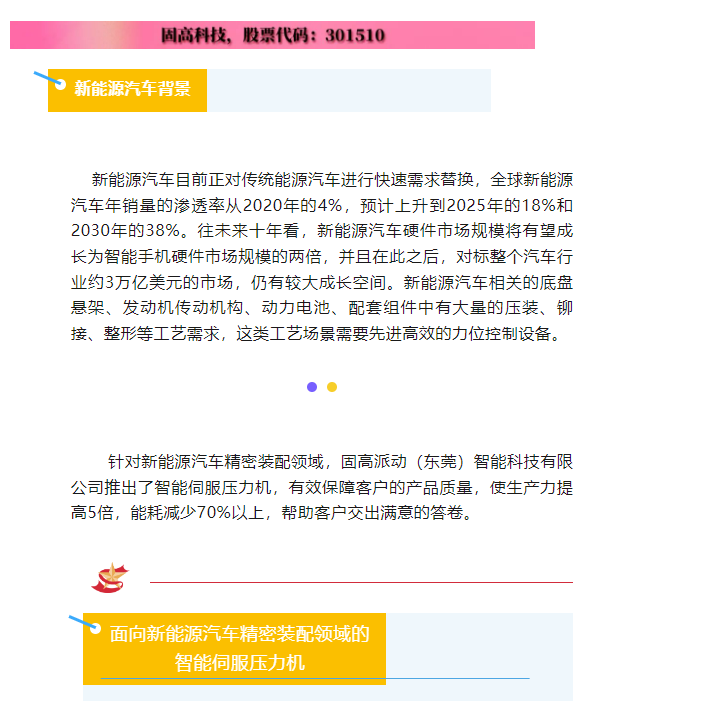 固高科技，股票代码：301510

新能源汽车背景

新能源汽车目前正对传统能源汽车进行快速需求替换，全球新能源汽车年销量的渗透率从2020年的4%，预计上升到2025年的18%和2030年的38%。往未来十年看，新能源汽车硬件市场规模将有望成长为智能手机硬件市场规模的两倍，并且在此之后，对标整个汽车行业约3万亿美元的市场，仍有较大成长空间。新能源汽车相关的底盘悬架、发动机传动机构、动力电池、配套组件中有大量的压装、铆接、整形等工艺需求，这类工艺场景需要先进高效的力位控制设备。

针对新能源汽车精密装配领域，固高派动（东莞）智能科技有限公司推出了智能伺服压力机，有效保障客户的产品质量，使生产力提高5倍，能耗减少70%以上，帮助客户交出满意的答卷。

面向新能源汽车精密装配领域的
智能伺服压力机